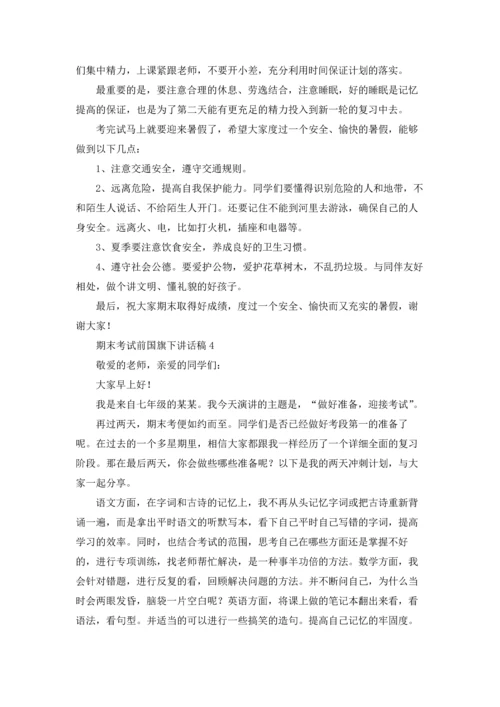 们集中精力，上课紧跟老师，不要开小差，充分利用时间保证计划的落实。

最重要的是，要注意合理的休息、劳逸结合，注意睡眠，好的睡眠是记忆提高的保证，也是为了第二天能有更充足的精力投入到新一轮的复习中去。

考完试马上就要迎来暑假了，希望大家度过一个安全、愉快的暑假，能够做到以下几点：

1、注意交通安全，遵守交通规则。

2、远离危险，提高自我保护能力。同学们要懂得识别危险的人和地带，不和陌生人说话、不给陌生人开门。还要记住不能到河里去游泳，确保自己的人身安全。远离火、电，比如打火机，插座和电器等。

3、夏季要注意饮食安全，养成良好的卫生习惯。

4、遵守社会公德。要爱护公物，爱护花草树木，不乱扔垃圾。与同伴友好相处，做个讲文明、懂礼貌的好孩子。

最后，祝大家期末取得好成绩，度过一个安全、愉快而又充实的暑假，谢谢大家！

期末考试前国旗下讲话稿 4

敬爱的老师，亲爱的同学们：

大家早上好！

我是来自七年级的某某。我今天演讲的主题是，“做好准备，迎接考试”。

再过两天，期末考便如约而至。同学们是否已经做好考段第一的准备了呢。在过去的一个多星期里，相信大家都跟我一样经历了一个详细全面的复习阶段。那在最后两天，你会做些哪些准备呢？以下是我的两天冲刺计划，与大家一起分享。

语文方面，在字词和古诗的记忆上，我不再从头记忆字词或把古诗重新背诵一遍，而是拿出平时语文的听默写本，看下自己平时自己写错的字词，提高学习的效率。同时，也结合考试的范围，思考自己在哪些方面还是掌握不好的，进行专项训练，找老师帮忙解决，是一种事半功倍的方法。数学方面，我会针对错题，进行反复的看，回顾解决问题的方法。并不断问自己，为什么当时会两眼发昏，脑袋一片空白呢？英语方面，将课上做的笔记本翻出来看，看语法，看句型。并适当的可以进行一些搞笑的造句。提高自己记忆的牢固度。